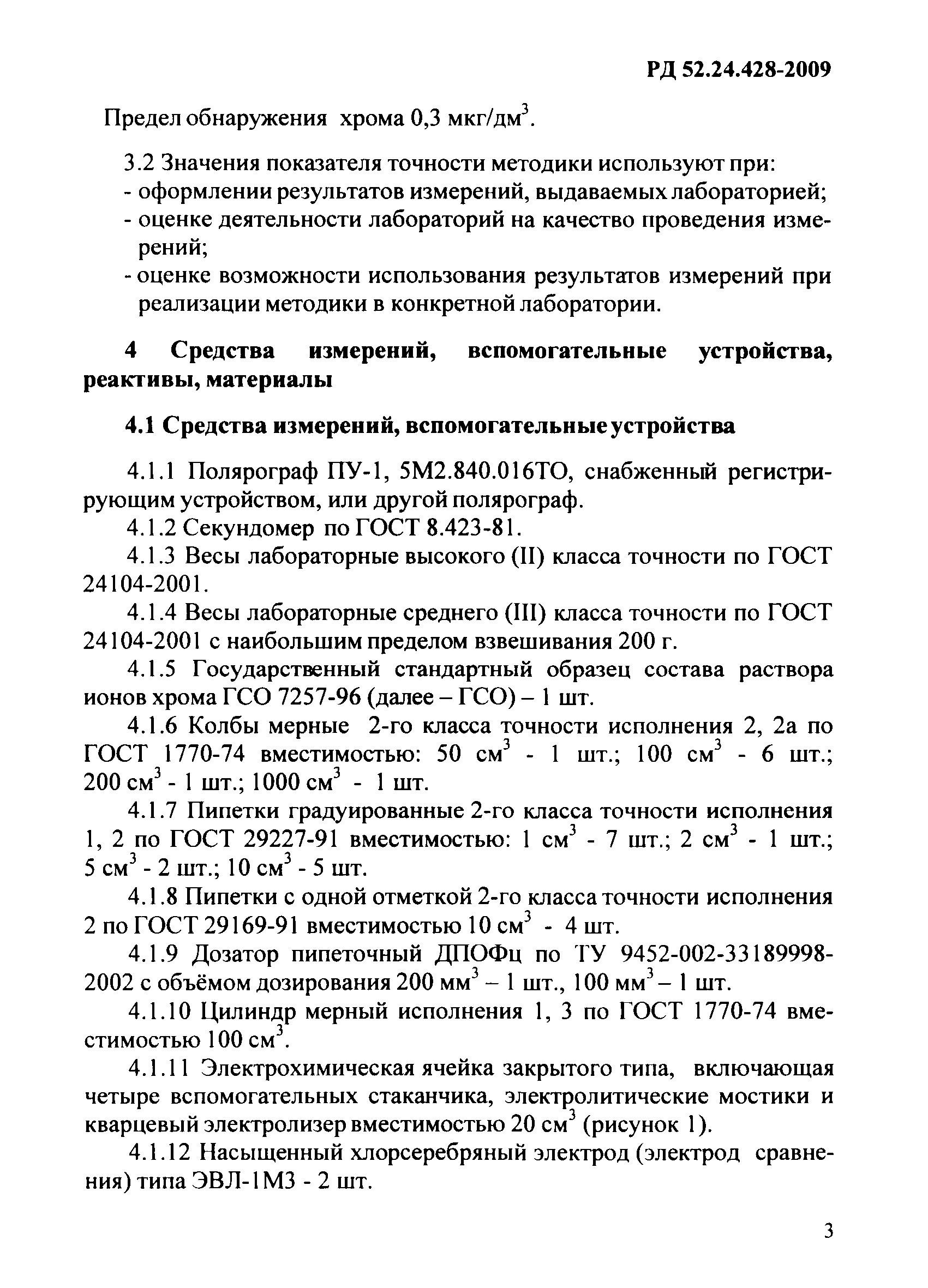 РД 52.24.428-2009

Предел обнаружения хрома 0,3 мкг/дм$^3$.

3.2 Значения показателя точности методики используют при:
- оформлении результатов измерений, выдаваемых лабораторией;
- оценке деятельности лабораторий на качество проведения измерений;
- оценке возможности использования результатов измерений при реализации методики в конкретной лаборатории.

4 Средства измерений, вспомогательные устройства, реактивы, материалы

4.1 Средства измерений, вспомогательные устройства

4.1.1 Полярограф ПУ-1, 5М2.840.016ТО, снабженный регистрирующим устройством, или другой полярограф.
4.1.2 Секундомер по ГОСТ 8.423-81.
4.1.3 Весы лабораторные высокого (II) класса точности по ГОСТ 24104-2001.
4.1.4 Весы лабораторные среднего (III) класса точности по ГОСТ 24104-2001 с наибольшим пределом взвешивания 200 г.
4.1.5 Государственный стандартный образец состава раствора ионов хрома ГСО 7257-96 (далее – ГСО) – 1 шт.
4.1.6 Колбы мерные 2-го класса точности исполнения 2, 2а по ГОСТ 1770-74 вместимостью: 50 см$^3$ - 1 шт.; 100 см$^3$ - 6 шт.; 200 см$^3$ - 1 шт.; 1000 см$^3$ - 1 шт.
4.1.7 Пипетки градуированные 2-го класса точности исполнения 1, 2 по ГОСТ 29227-91 вместимостью: 1 см$^3$ - 7 шт.; 2 см$^3$ - 1 шт.; 5 см$^3$ - 2 шт.; 10 см$^3$ - 5 шт.
4.1.8 Пипетки с одной отметкой 2-го класса точности исполнения 2 по ГОСТ 29169-91 вместимостью 10 см$^3$ - 4 шт.
4.1.9 Дозатор пипеточный ДПОФц по ТУ 9452-002-33189998-2002 с объёмом дозирования 200 мм$^3$ – 1 шт., 100 мм$^3$ – 1 шт.
4.1.10 Цилиндр мерный исполнения 1, 3 по ГОСТ 1770-74 вместимостью 100 см$^3$.
4.1.11 Электрохимическая ячейка закрытого типа, включающая четыре вспомогательных стаканчика, электролитические мостики и кварцевый электролизер вместимостью 20 см$^3$ (рисунок 1).
4.1.12 Насыщенный хлорсеребряный электрод (электрод сравнения) типа ЭВЛ-1М3 - 2 шт.

3